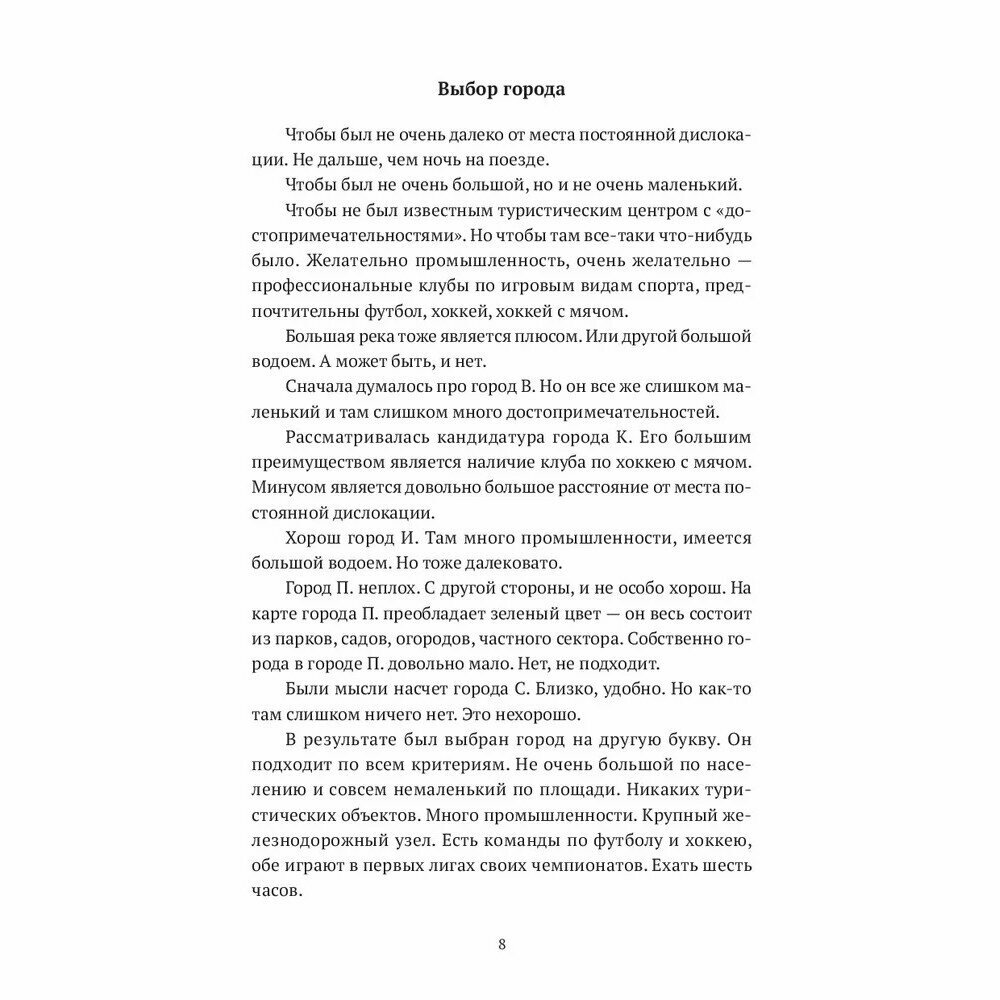 Выбор города

Чтобы был не очень далеко от места постоянной дислокации. Не дальше, чем ночь на поезде.

Чтобы был не очень большой, но и не очень маленький.

Чтобы не был известным туристическим центром с «достопримечательностями». Но чтобы там все-таки что-нибудь было. Желательно промышленность, очень желательно — профессиональные клубы по игровым видам спорта, предпочтительны футбол, хоккей, хоккей с мячом.

Большая река тоже является плюсом. Или другой большой водоем. А может быть, и нет.

Сначала думалось про город В. Но он все же слишком маленький и там слишком много достопримечательностей.

Рассматривалась кандидатура города К. Его большим преимуществом является наличие клуба по хоккею с мячом. Минусом является довольно большое расстояние от места постоянной дислокации.

Хорош город И. Там много промышленности, имеется большой водоем. Но тоже далековато.

Город П. неплох. С другой стороны, и не особо хорош. На карте города П. преобладает зеленый цвет — он весь состоит из парков, садов, огородов, частного сектора. Собственно города в городе П. довольно мало. Нет, не подходит.

Были мысли насчет города С. Близко, удобно. Но как-то там слишком ничего нет. Это нехорошо.

В результате был выбран город на другую букву. Он подходит по всем критериям. Не очень большой по населению и совсем немаленький по площади. Никаких туристических объектов. Много промышленности. Крупный железнодорожный узел. Есть команды по футболу и хоккею, обе играют в первых лигах своих чемпионатов. Ехать шесть часов.

8